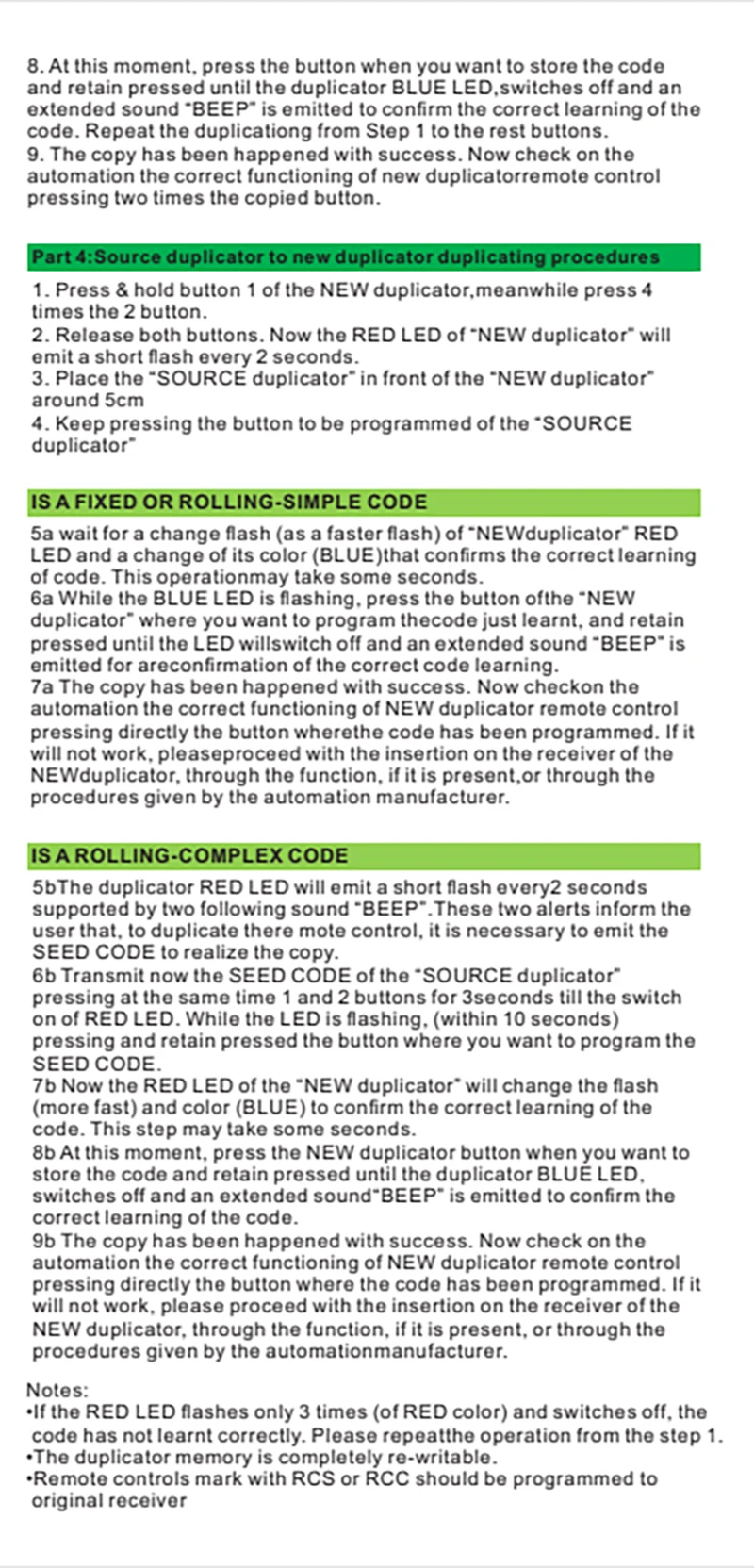 8. At this moment, press the button when you want to store the code and retain pressed until the duplicator BLUE LED,switches off and an extended sound "BEEP" is emitted to confirm the correct learning of the code. Repeat the duplicationg from Step 1 to the rest buttons.
9. The copy has been happened with success. Now check on the automation the correct functioning of new duplicatorremote control pressing two times the copied button.

Part 4:Source duplicator to new duplicator duplicating procedures

1. Press & hold button 1 of the NEW duplicator,meanwhile press 4 times the 2 button.
2. Release both buttons. Now the RED LED of "NEW duplicator" will emit a short flash every 2 seconds.
3. Place the "SOURCE duplicator" in front of the "NEW duplicator" around 5cm
4. Keep pressing the button to be programmed of the "SOURCE duplicator"

IS A FIXED OR ROLLING-SIMPLE CODE

5a wait for a change flash (as a faster flash) of "NEWduplicator" RED LED and a change of its color (BLUE)that confirms the correct learning of code. This operationmay take some seconds.
6a While the BLUE LED is flashing, press the button ofthe "NEW duplicator" where you want to program thecode just learnt, and retain pressed until the LED willswitch off and an extended sound "BEEP" is emitted for areconfirmation of the correct code learning.
7a The copy has been happened with success. Now checkon the automation the correct functioning of NEW duplicator remote control pressing directly the button wherethe code has been programmed. If it will not work, pleaseproceed with the insertion on the receiver of the NEWduplicator, through the function, if it is present,or through the procedures given by the automation manufacturer.

IS A ROLLING-COMPLEX CODE

5bThe duplicator RED LED will emit a short flash every2 seconds supported by two following sound "BEEP".These two alerts inform the user that, to duplicate there mote control, it is necessary to emit the SEED CODE to realize the copy.
6b Transmit now the SEED CODE of the "SOURCE duplicator" pressing at the same time 1 and 2 buttons for 3seconds till the switch on of RED LED. While the LED is flashing, (within 10 seconds) pressing and retain pressed the button where you want to program the SEED CODE.
7b Now the RED LED of the "NEW duplicator" will change the flash (more fast) and color (BLUE) to confirm the correct learning of the code. This step may take some seconds.
8b At this moment, press the NEW duplicator button when you want to store the code and retain pressed until the duplicator BLUE LED, switches off and an extended sound"BEEP" is emitted to confirm the correct learning of the code.
9b The copy has been happened with success. Now check on the automation the correct functioning of NEW duplicator remote control pressing directly the button where the code has been programmed. If it will not work, please proceed with the insertion on the receiver of the NEW duplicator, through the function, if it is present, or through the procedures given by the automationmanufacturer.

Notes:
•If the RED LED flashes only 3 times (of RED color) and switches off, the code has not learnt correctly. Please repeatthe operation from the step 1.
•The duplicator memory is completely re-writable.
•Remote controls mark with RCS or RCC should be programmed to original receiver